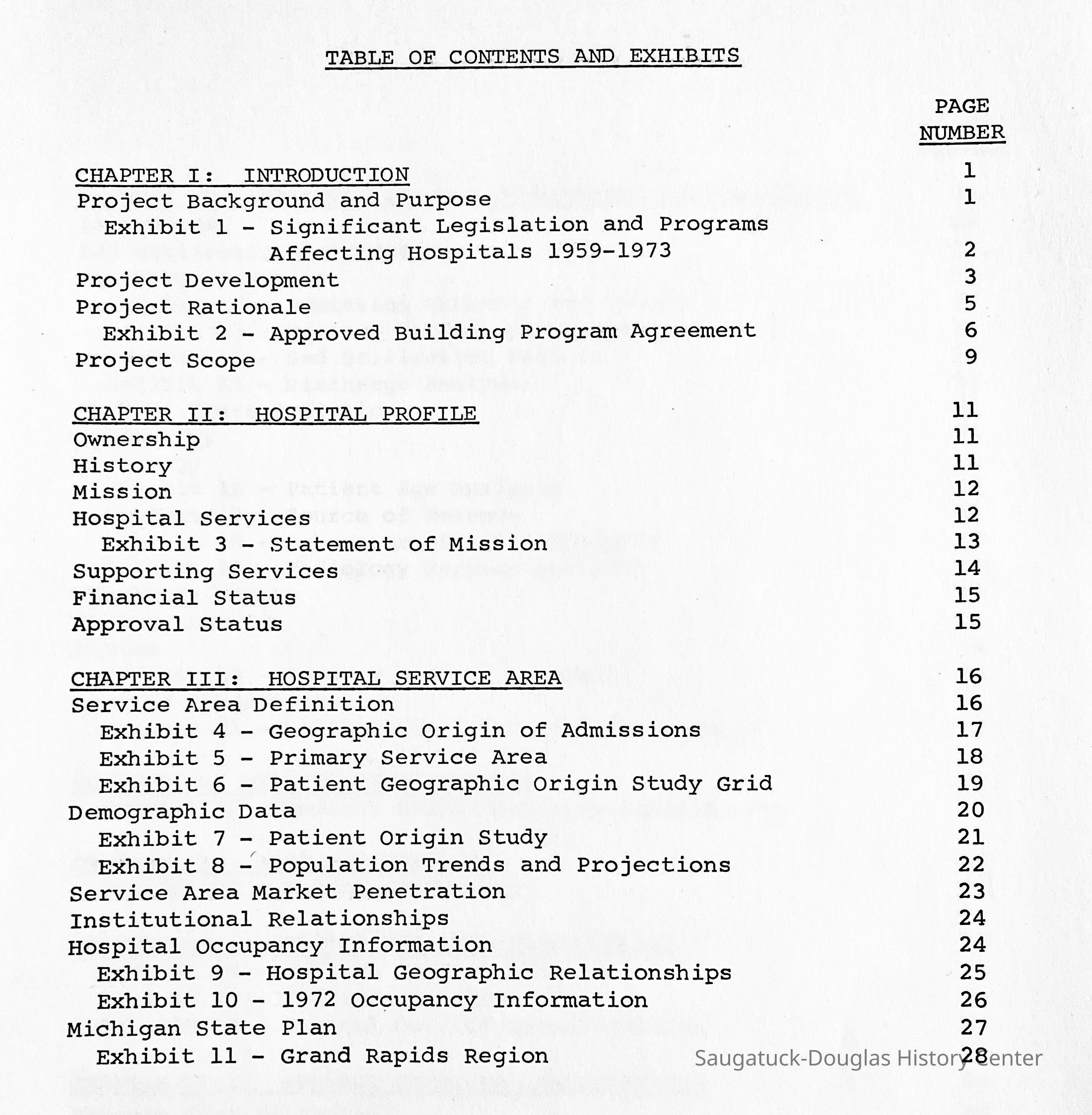 TABLE OF CONTENTS AND EXHIBITS

PAGE NUMBER

CHAPTER I: INTRODUCTION 1
Project Background and Purpose 1
Exhibit 1 - Significant Legislation and Programs Affecting Hospitals 1959-1973 2
Project Development 3
Project Rationale 5
Exhibit 2 - Approved Building Program Agreement 6
Project Scope 9

CHAPTER II: HOSPITAL PROFILE 11
Ownership 11
History 11
Mission 12
Hospital Services 12
Exhibit 3 - Statement of Mission 13
Supporting Services 14
Financial Status 15
Approval Status 15

CHAPTER III: HOSPITAL SERVICE AREA 16
Service Area Definition 16
Exhibit 4 - Geographic Origin of Admissions 17
Exhibit 5 - Primary Service Area 18
Exhibit 6 - Patient Geographic Origin Study Grid 19
Demographic Data 20
Exhibit 7 - Patient Origin Study 21
Exhibit 8 - Population Trends and Projections 22
Service Area Market Penetration 23
Institutional Relationships 24
Hospital Occupancy Information 24
Exhibit 9 - Hospital Geographic Relationships 25
Exhibit 10 - 1972 Occupancy Information 26
Michigan State Plan 27
Exhibit 11 - Grand Rapids Region 28

Saugatuck-Douglas History Center